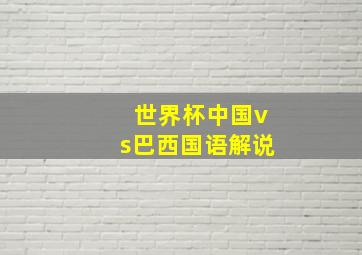 世界杯中国vs巴西国语解说